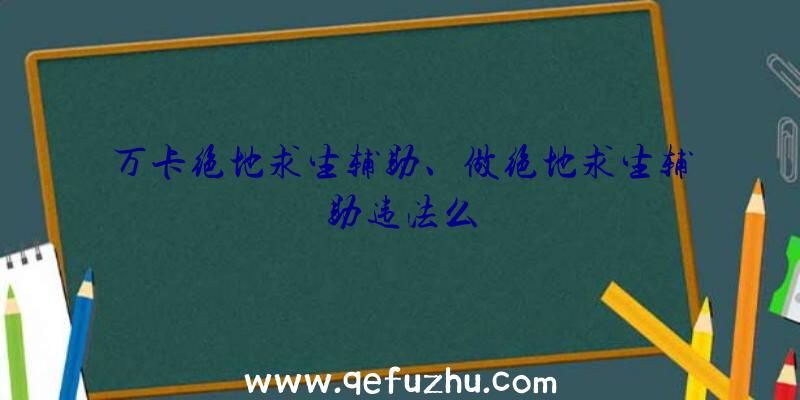 万卡绝地求生辅助、做绝地求生辅助违法么

www.qefuzhu.com